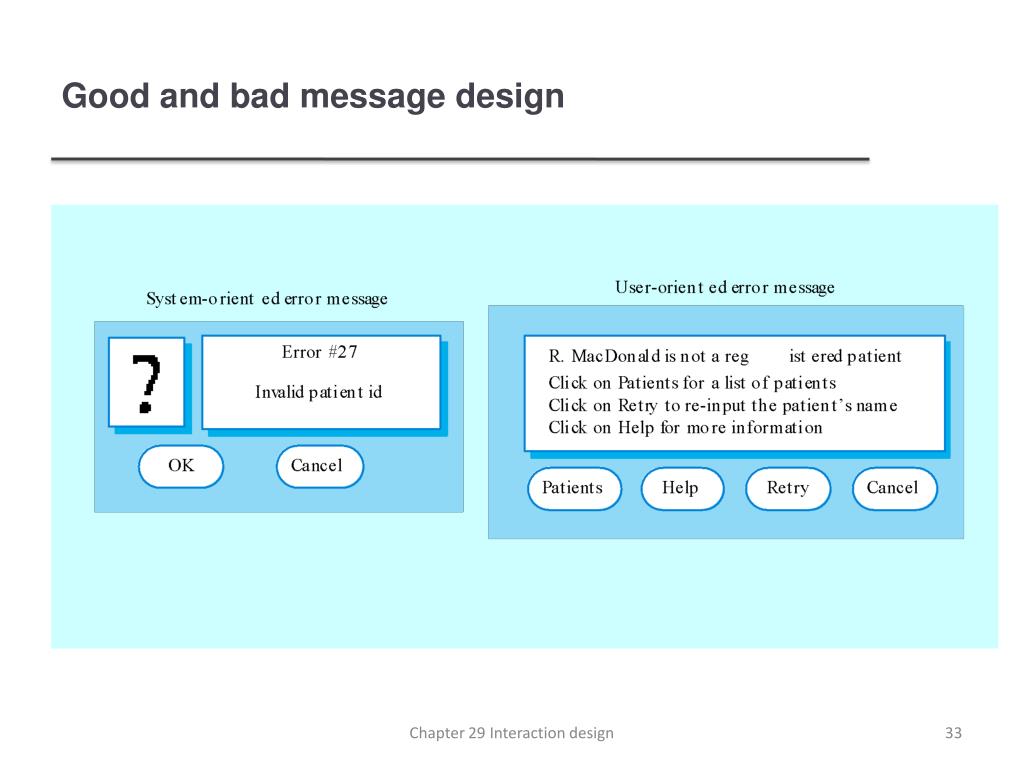 Good and bad message design

System-oriented error message

?

Error #27

Invalid patient id

OK

Cancel

User-oriented error message

R. MacDonald is not a registered patient
Click on Patients for a list of patients
Click on Retry to re-input the patient's name
Click on Help for more information

Patients

Help

Retry

Cancel

Chapter 29 Interaction design

33